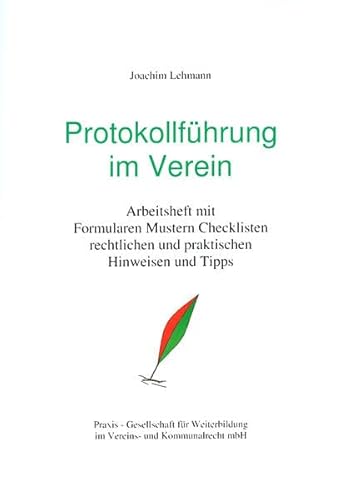 Joachim Lehmann

Protokollführung im Verein

Arbeitsheft mit Formularen Mustern Checklisten rechtlichen und praktischen Hinweisen und Tipps

Praxis - Gesellschaft für Weiterbildung im Vereins- und Kommunalrecht mbH